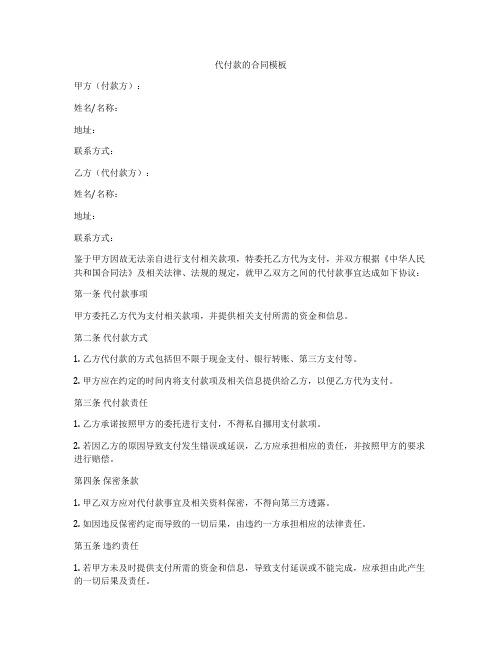 代付款的合同模板

甲方（付款方）：

姓名/名称：

地址：

联系方式：

乙方（代付款方）：

姓名/名称：

地址：

联系方式：

鉴于甲方因故无法亲自进行支付相关款项，特委托乙方代为支付，并双方根据《中华人民共和国合同法》及相关法律、法规的规定，就甲乙双方之间的代付款事宜达成如下协议：

第一条 代付款事项

甲方委托乙方代为支付相关款项，并提供相关支付所需的资金和信息。

第二条 代付款方式

1. 乙方代付款的方式包括但不限于现金支付、银行转账、第三方支付等。

2. 甲方应在约定的时间内将支付款项及相关信息提供给乙方，以便乙方代为支付。

第三条 代付款责任

1. 乙方承诺按照甲方的委托进行支付，不得私自挪用支付款项。

2. 若因乙方的原因导致支付发生错误或延误，乙方应承担相应的责任，并按照甲方的要求进行赔偿。

第四条 保密条款

1. 甲乙双方应对代付款事宜及相关资料保密，不得向第三方透露。

2. 如因违反保密约定而导致的一切后果，由违约一方承担相应的法律责任。

第五条 违约责任

1. 若甲方未及时提供支付所需的资金和信息，导致支付延误或不能完成，应承担由此产生的一切后果及责任。